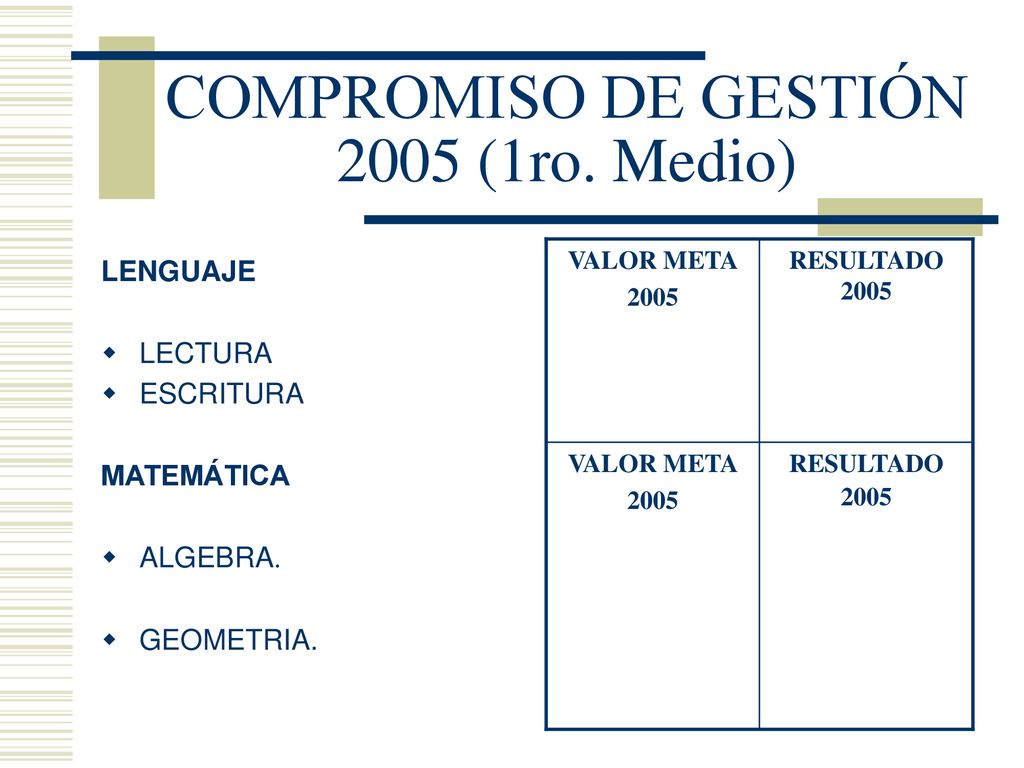 COMPROMISO DE GESTIÓN 2005 (1ro. Medio)

LENGUAJE

LECTURA
ESCRITURA

MATEMÁTICA

ALGEBRA.

GEOMETRIA.

| VALOR META 2005 | RESULTADO 2005 |
|---|---|
| VALOR META 2005 | RESULTADO 2005 |